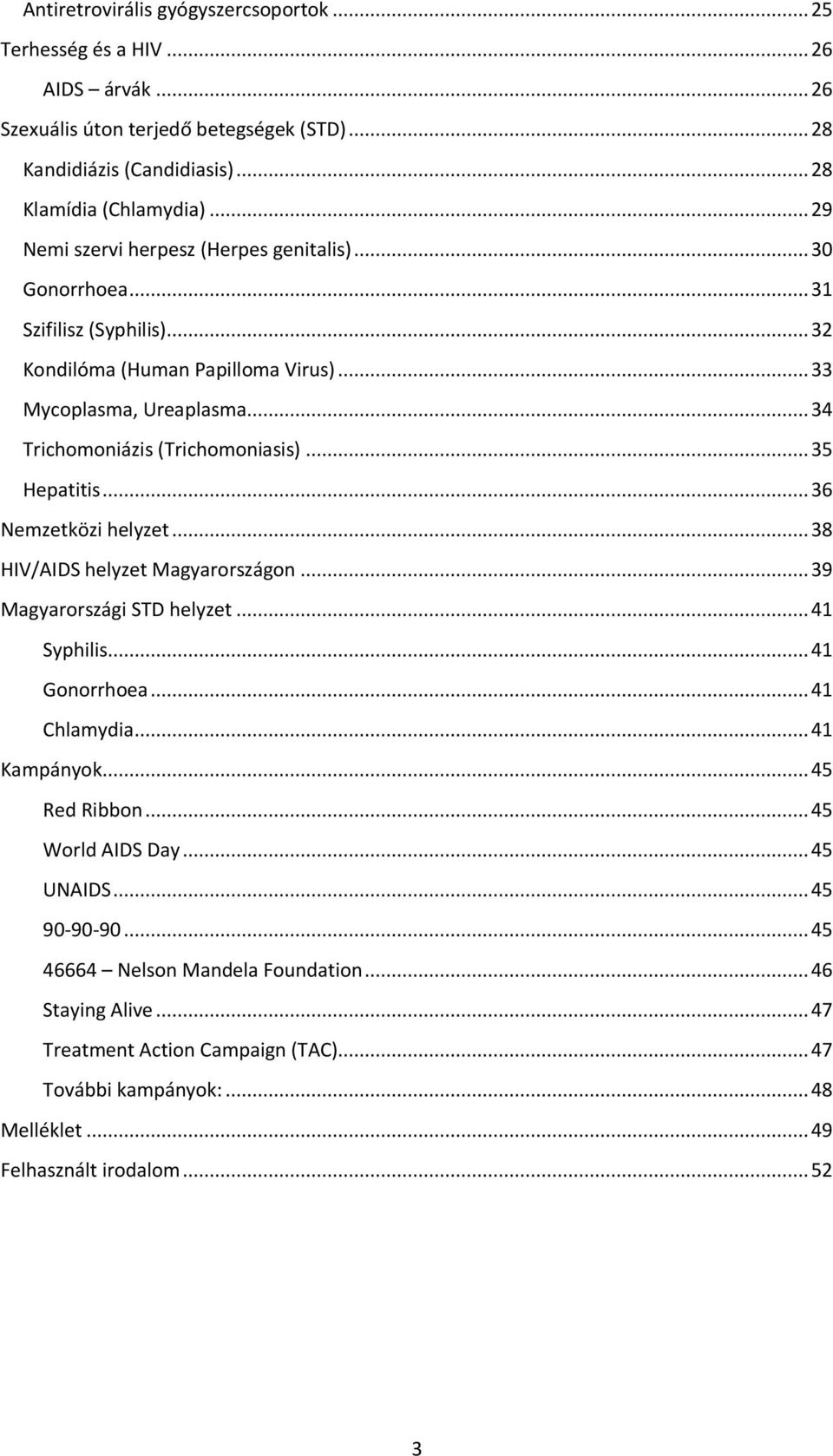 Antiretrovirális gyógyszercsoportok ... 25
Terhesség és a HIV ... 26
AIDS – árvák ... 26
Szexuális úton terjedő betegségek (STD) ... 28
Kandidiázis (Candidiasis) ... 28
Klamídia (Chlamydia) ... 29
Nemi szervi herpesz (Herpes genitalis) ... 30
Gonorrhoea ... 31
Szifilisz (Syphilis) ... 32
Kondilóma (Human Papilloma Virus) ... 33
Mycoplasma, Ureaplasma ... 34
Trichomoniázis (Trichomoniasis) ... 35
Hepatitis ... 36
Nemzetközi helyzet ... 38
HIV/AIDS helyzet Magyarországon ... 39
Magyarországi STD helyzet ... 41
Syphilis ... 41
Gonorrhoea ... 41
Chlamydia ... 41
Kampányok ... 45
Red Ribbon ... 45
World AIDS Day ... 45
UNAIDS ... 45
90-90-90 ... 45
46664 – Nelson Mandela Foundation ... 46
Staying Alive ... 47
Treatment Action Campaign (TAC) ... 47
További kampányok: ... 48
Melléklet ... 49
Felhasznált irodalom ... 52

3